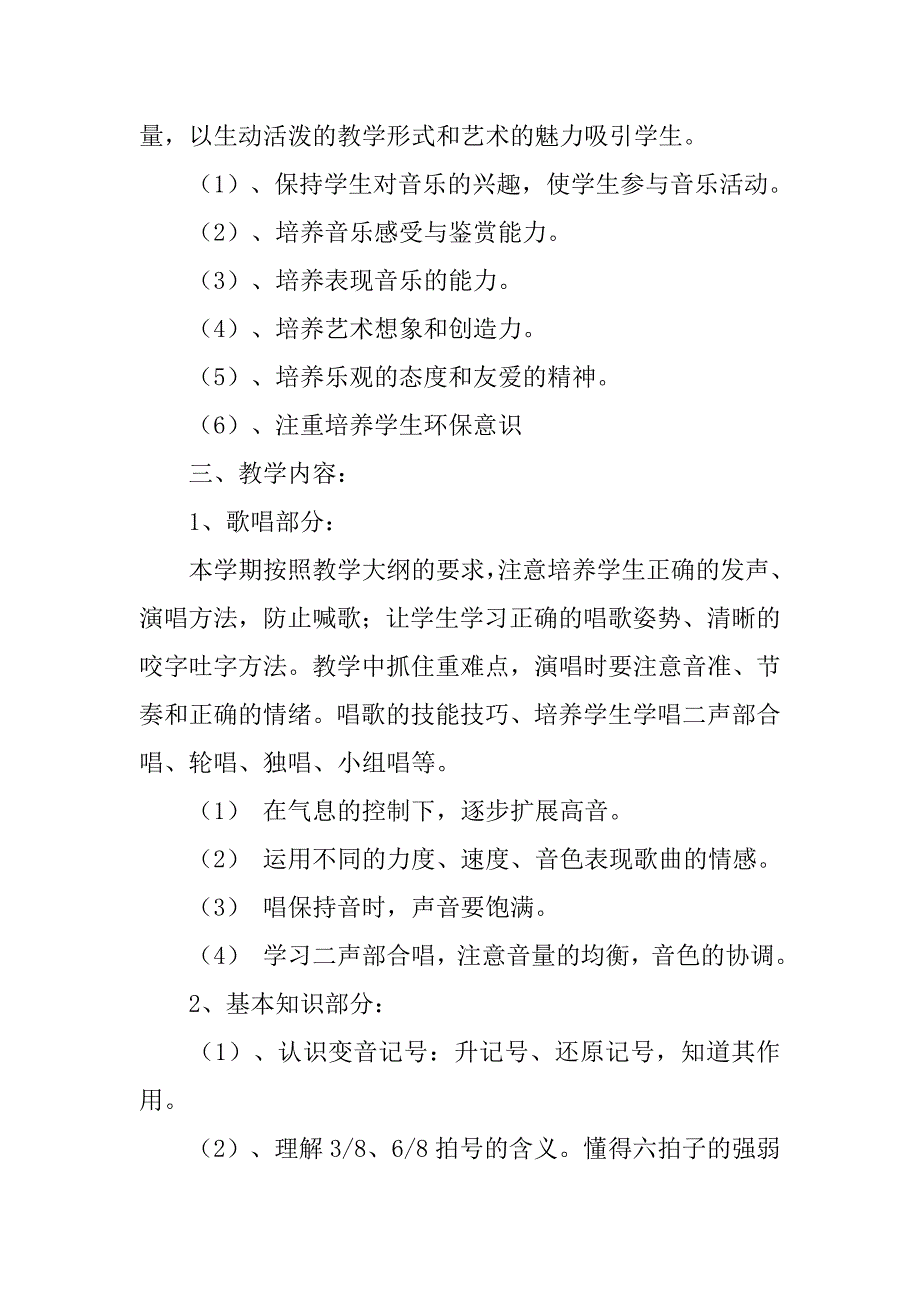 量，以生动活泼的教学形式和艺术的魅力吸引学生。

（1）、保持学生对音乐的兴趣，使学生参与音乐活动。

（2）、培养音乐感受与鉴赏能力。

（3）、培养表现音乐的能力。

（4）、培养艺术想象和创造力。

（5）、培养乐观的态度和友爱的精神。

（6）、注重培养学生环保意识

三、教学内容：

1、歌唱部分：

本学期按照教学大纲的要求，注意培养学生正确的发声、演唱方法，防止喊歌；让学生学习正确的唱歌姿势、清晰的咬字吐字方法。教学中抓住重难点，演唱时要注意音准、节奏和正确的情绪。唱歌的技能技巧、培养学生学唱二声部合唱、轮唱、独唱、小组唱等。

（1） 在气息的控制下，逐步扩展高音。

（2） 运用不同的力度、速度、音色表现歌曲的情感。

（3） 唱保持音时，声音要饱满。

（4） 学习二声部合唱，注意音量的均衡，音色的协调。

2、基本知识部分：

（1）、认识变音记号：升记号、还原记号，知道其作用。

（2）、理解 3/8、6/8 拍号的含义。懂得六拍子的强弱